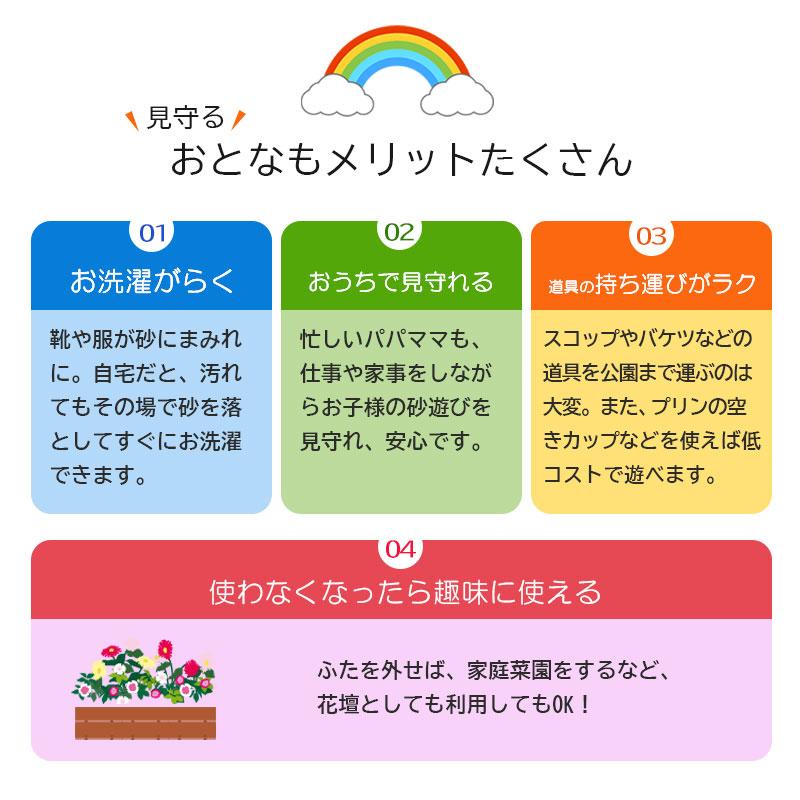 見守る
おとなもメリットたくさん

01
お洗濯がらく
靴や服が砂にまみれに。自宅だと、汚れてもその場で砂を落としてすぐにお洗濯できます。

02
おうちで見守れる
忙しいパパママも、仕事や家事をしながらお子様の砂遊びを見守れ、安心です。

03
道具の持ち運びがラク
スコップやバケツなどの道具を公園まで運ぶのは大変。また、プリンの空きカップなどを使えば低コストで遊べます。

04
使わなくなったら趣味に使える
ふたを外せば、家庭菜園をするなど、花壇としても利用してもOK！